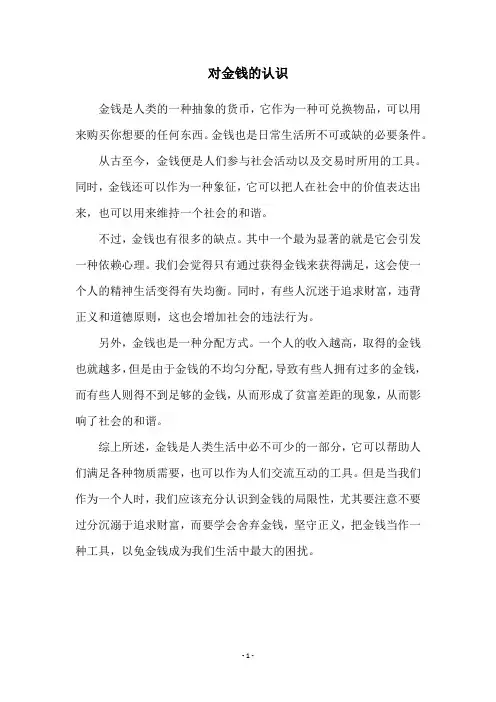 对金钱的认识

金钱是人类的一种抽象的货币，它作为一种可兑换物品，可以用来购买你想要的任何东西。金钱也是日常生活所不可或缺的必要条件。

从古至今，金钱便是人们参与社会活动以及交易时所用的工具。同时，金钱还可以作为一种象征，它可以把人在社会中的价值表达出来，也可以用来维持一个社会的和谐。

不过，金钱也有很多的缺点。其中一个最为显著的就是它会引发一种依赖心理。我们会觉得只有通过获得金钱来获得满足，这会使一个人的精神生活变得有失均衡。同时，有些人沉迷于追求财富，违背正义和道德原则，这也会增加社会的违法行为。

另外，金钱也是一种分配方式。一个人的收入越高，取得的金钱也就越多，但是由于金钱的不均匀分配，导致有些人拥有过多的金钱，而有些人则得不到足够的金钱，从而形成了贫富差距的现象，从而影响了社会的和谐。

综上所述，金钱是人类生活中必不可少的一部分，它可以帮助人们满足各种物质需要，也可以作为人们交流互动的工具。但是当我们作为一个人时，我们应该充分认识到金钱的局限性，尤其要注意不要过分沉溺于追求财富，而要学会舍弃金钱，坚守正义，把金钱当作一种工具，以免金钱成为我们生活中最大的困扰。

- 1 -